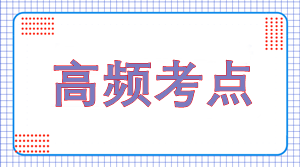 高频考点